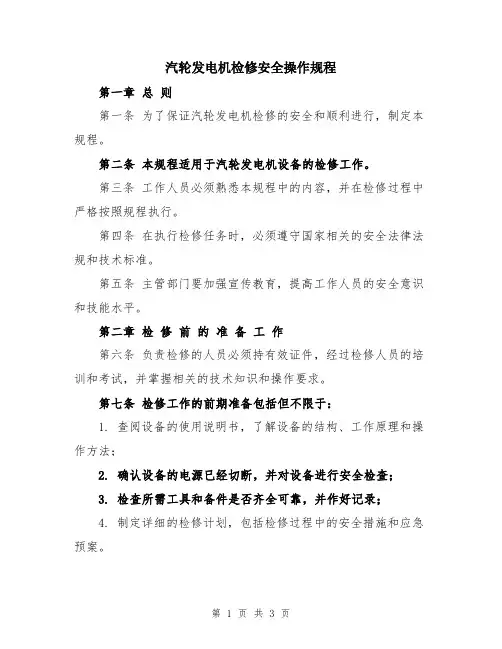 汽轮发电机检修安全操作规程

第一章 总 则

第一条 为了保证汽轮发电机检修的安全和顺利进行，制定本规程。

第二条 本规程适用于汽轮发电机设备的检修工作。

第三条 工作人员必须熟悉本规程中的内容，并在检修过程中严格按照规程执行。

第四条 在执行检修任务时，必须遵守国家相关的安全法律法规和技术标准。

第五条 主管部门要加强宣传教育，提高工作人员的安全意识和技能水平。

第二章 检 修 前 的 准 备 工 作

第六条 负责检修的人员必须持有效证件，经过检修人员的培训和考试，并掌握相关的技术知识和操作要求。

第七条 检修工作的前期准备包括但不限于：

1. 查阅设备的使用说明书，了解设备的结构、工作原理和操作方法；

2. 确认设备的电源已经切断，并对设备进行安全检查；

3. 检查所需工具和备件是否齐全可靠，并作好记录；

4. 制定详细的检修计划，包括检修过程中的安全措施和应急预案。

第 1 页 共 3 页